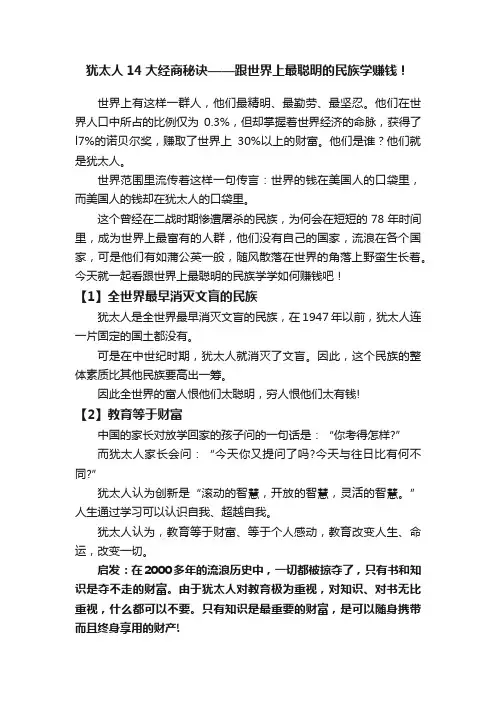 犹太人 14 大经商秘诀——跟世界上最聪明的民族学赚钱！

世界上有这样一群人，他们最精明、最勤劳、最坚忍。他们在世界人口中所占的比例仅为 0.3%，但却掌握着世界经济的命脉，获得了 l7%的诺贝尔奖，赚取了世界上 30%以上的财富。他们是谁？他们就是犹太人。

世界范围里流传着这样一句传言：世界的钱在美国人的口袋里，而美国人的钱却在犹太人的口袋里。

这个曾经在二战时期惨遭屠杀的民族，为何会在短短的 78 年时间里，成为世界上最富有的人群，他们没有自己的国家，流浪在各个国家，可是他们有如蒲公英一般，随风散落在世界的角落上野蛮生长着。今天就一起看跟世界上最聪明的民族学学如何赚钱吧！

【1】全世界最早消灭文盲的民族

犹太人是全世界最早消灭文盲的民族，在 1947 年以前，犹太人连一片固定的国土都没有。

可是在中世纪时期，犹太人就消灭了文盲。因此，这个民族的整体素质比其他民族要高出一筹。

因此全世界的富人恨他们太聪明，穷人恨他们太有钱!

【2】教育等于财富

中国的家长对放学回家的孩子问的一句话是：“你考得怎样?”

而犹太人家长会问：“今天你又提问了吗?今天与往日比有何不同?”

犹太人认为创新是“滚动的智慧，开放的智慧，灵活的智慧。”人生通过学习可以认识自我、超越自我。

犹太人认为，教育等于财富、等于个人感动，教育改变人生、命运，改变一切。

启发：在 2000 多年的流浪历史中，一切都被掠夺了，只有书和知识是夺不走的财富。由于犹太人对教育极为重视，对知识、对书无比重视，什么都可以不要。只有知识是最重要的财富，是可以随身携带而且终身享用的财产!